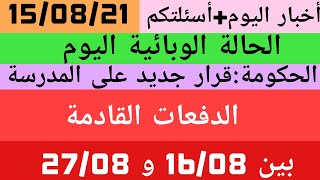 أخبار اليوم+أسئلتكم 15/08/21

الحالة الوبائية اليوم

الحكومة:قرار جديد على المدرسة

الدفعات القادمة

بين 16/08 و 27/08